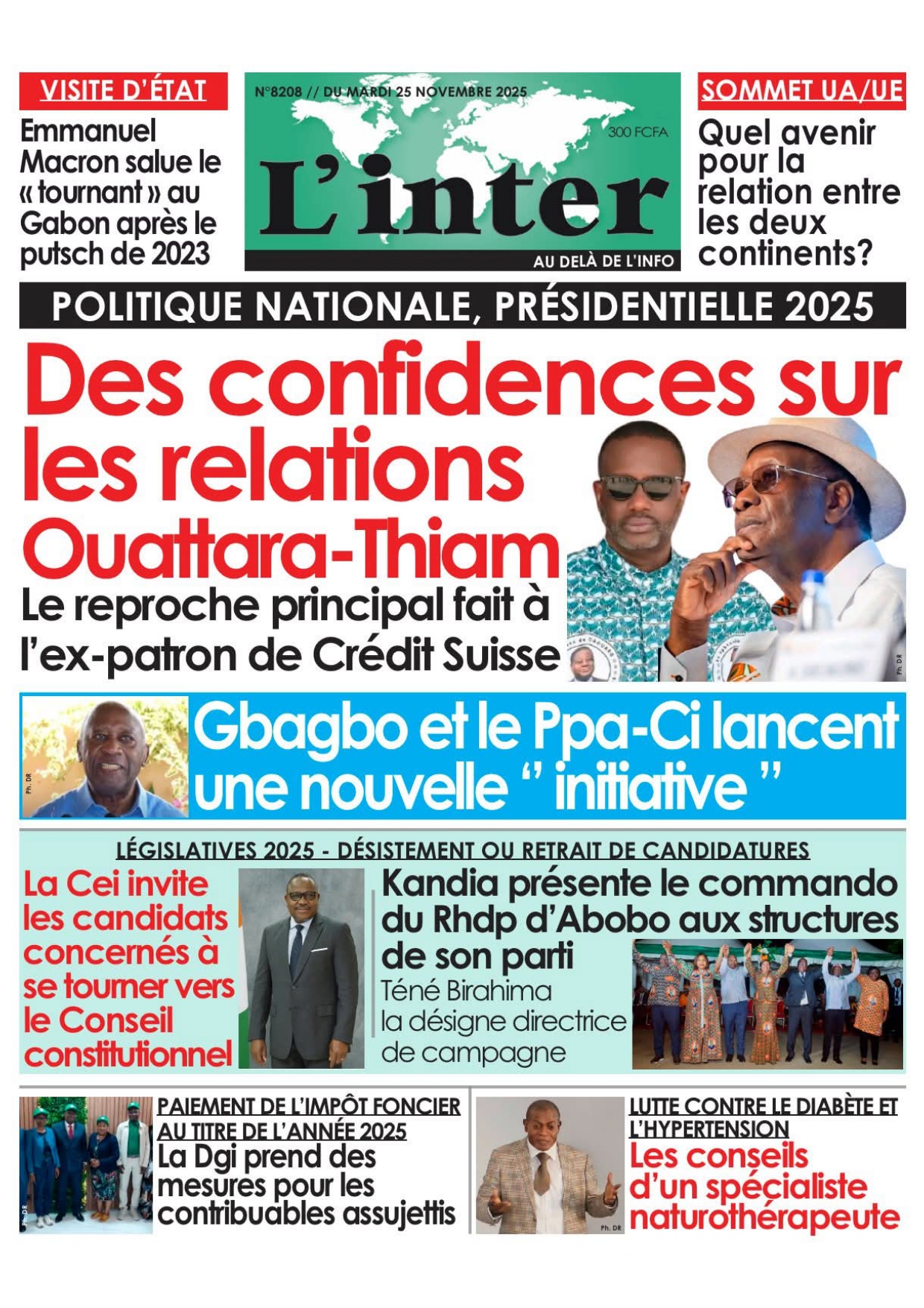 VISITE D'ÉTAT

Emmanuel Macron salue le « tournant » au Gabon après le putsch de 2023

N°8208 // DU MARDI 25 NOVEMBRE 2025

300 FCFA

L'inter

AU DELÀ DE L'INFO

SOMMET UA/UE

Quel avenir pour la relation entre les deux continents?

POLITIQUE NATIONALE, PRÉSIDENTIELLE 2025

Des confidences sur les relations Ouattara-Thiam

Le reproche principal fait à l'ex-patron de Crédit Suisse

Ph. DR

Ph. DR

Gbagbo et le Ppa-Ci lancent une nouvelle " initiative "

LÉGISLATIVES 2025 - DÉSISTEMENT OU RETRAIT DE CANDIDATURES

La Cei invite les candidats concernés à se tourner vers le Conseil constitutionnel

Kandia présente le commando du Rhdp d'Abobo aux structures de son parti

Téné Birahima la désigne directrice de campagne

Ph. DR

PAIEMENT DE L'IMPÔT FONCIER AU TITRE DE L'ANNÉE 2025

La Dgi prend des mesures pour les contribuables assujettis

Ph. DR

LUTTE CONTRE LE DIABÈTE ET L'HYPERTENSION

Les conseils d'un spécialiste naturothérapeute